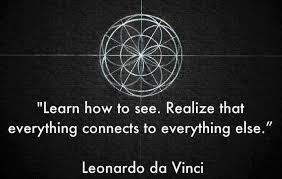 "Learn how to see. Realize that everything connects to everything else."

Leonardo da Vinci